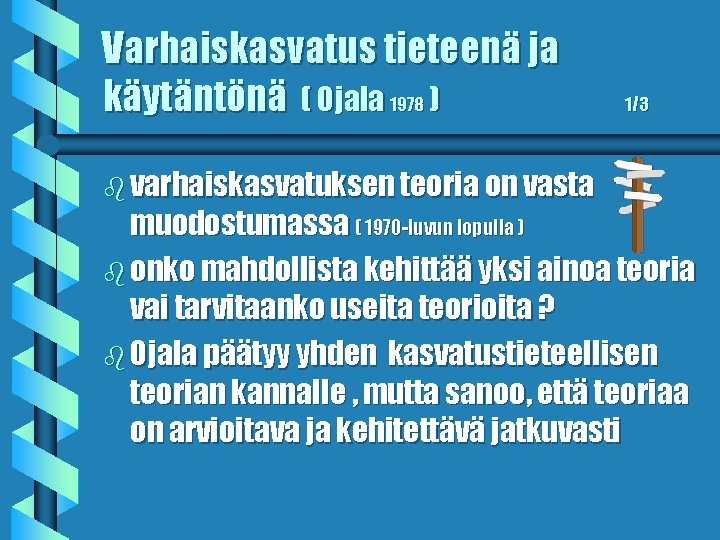 Varhaiskasvatus tieteenä ja käytäntönä ( Ojala 1978 ) 1/3

varhaiskasvatuksen teoria on vasta muodostumassa ( 1970-luvun lopulla )

onko mahdollista kehittää yksi ainoa teoria vai tarvitaanko useita teorioita ?

Ojala päätyy yhden kasvatustieteellisen teorian kannalle , mutta sanoo, että teoriaa on arvioitava ja kehitettävä jatkuvasti